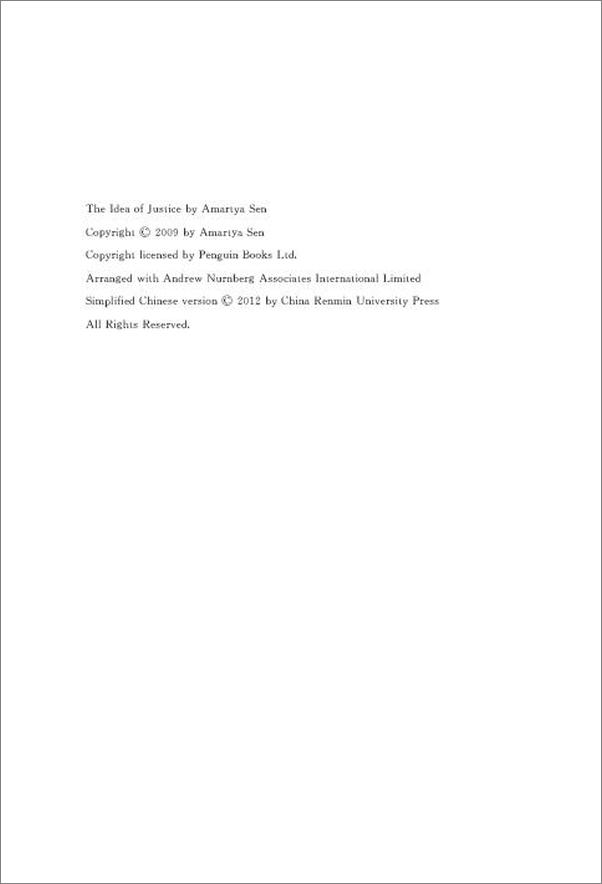 The Idea of Justice by Amartya Sen
Copyright © 2009 by Amartya Sen
Copyright licensed by Penguin Books Ltd.
Arranged with Andrew Nurnberg Associates International Limited
Simplified Chinese version © 2012 by China Renmin University Press
All Rights Reserved.